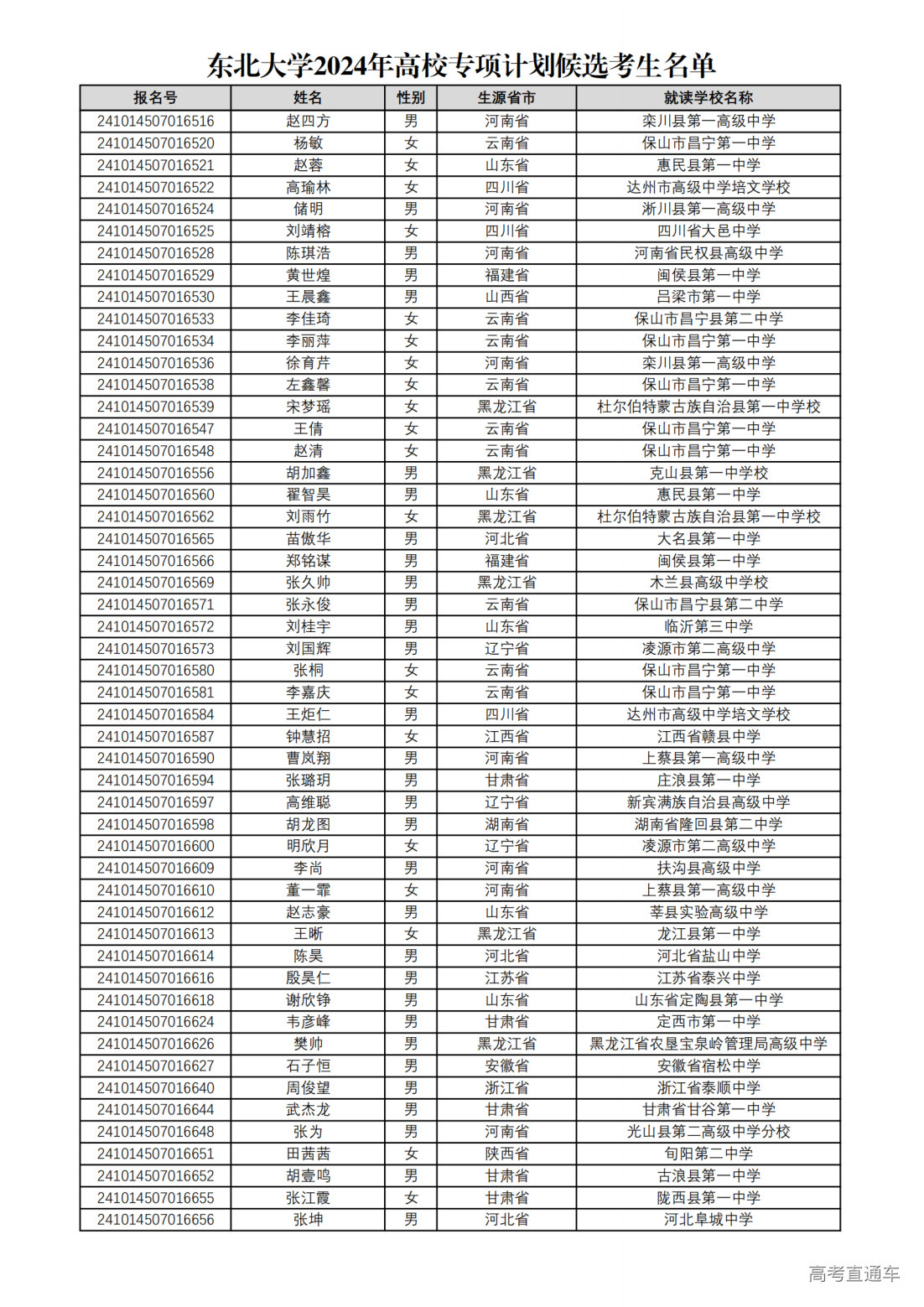 东北大学2024年高校专项计划候选考生名单

| 报名号 | 姓名 | 性别 | 生源省市 | 就读学校名称 |
|---|---|---|---|---|
| 241014507016516 | 赵四方 | 男 | 河南省 | 栾川县第一高级中学 |
| 241014507016520 | 杨敏 | 女 | 云南省 | 保山市昌宁第一中学 |
| 241014507016521 | 赵蓉 | 女 | 山东省 | 惠民县第一中学 |
| 241014507016522 | 高瑜林 | 女 | 四川省 | 达州市高级中学培文学校 |
| 241014507016524 | 储明 | 男 | 河南省 | 淅川县第一高级中学 |
| 241014507016525 | 刘靖榕 | 女 | 四川省 | 四川省大邑中学 |
| 241014507016528 | 陈琪浩 | 男 | 河南省 | 河南省民权县高级中学 |
| 241014507016529 | 黄世煌 | 男 | 福建省 | 闽侯县第一中学 |
| 241014507016530 | 王晨鑫 | 男 | 山西省 | 吕梁市第一中学 |
| 241014507016533 | 李佳琦 | 女 | 云南省 | 保山市昌宁县第二中学 |
| 241014507016534 | 李丽萍 | 女 | 云南省 | 保山市昌宁第一中学 |
| 241014507016536 | 徐育芹 | 女 | 河南省 | 栾川县第一高级中学 |
| 241014507016538 | 左鑫馨 | 女 | 云南省 | 保山市昌宁第一中学 |
| 241014507016539 | 宋梦瑶 | 女 | 黑龙江省 | 杜尔伯特蒙古族自治县第一中学校 |
| 241014507016547 | 王倩 | 女 | 云南省 | 保山市昌宁第一中学 |
| 241014507016548 | 赵清 | 女 | 云南省 | 保山市昌宁第一中学 |
| 241014507016556 | 胡加鑫 | 男 | 黑龙江省 | 克山县第一中学校 |
| 241014507016560 | 翟智昊 | 男 | 山东省 | 惠民县第一中学 |
| 241014507016562 | 刘雨竹 | 女 | 黑龙江省 | 杜尔伯特蒙古族自治县第一中学校 |
| 241014507016565 | 苗傲华 | 男 | 河北省 | 大名县第一中学 |
| 241014507016566 | 郑铭谋 | 男 | 福建省 | 闽侯县第一中学 |
| 241014507016569 | 张久帅 | 男 | 黑龙江省 | 木兰县高级中学校 |
| 241014507016571 | 张永俊 | 男 | 云南省 | 保山市昌宁县第二中学 |
| 241014507016572 | 刘桂宇 | 男 | 山东省 | 临沂第三中学 |
| 241014507016573 | 刘国辉 | 男 | 辽宁省 | 凌源市第二高级中学 |
| 241014507016580 | 张桐 | 女 | 云南省 | 保山市昌宁第一中学 |
| 241014507016581 | 李嘉庆 | 女 | 云南省 | 保山市昌宁第一中学 |
| 241014507016584 | 王炬仁 | 男 | 四川省 | 达州市高级中学培文学校 |
| 241014507016587 | 钟慧招 | 女 | 江西省 | 江西省赣县中学 |
| 241014507016590 | 曹岚翔 | 男 | 河南省 | 上蔡县第一高级中学 |
| 241014507016594 | 张璐玥 | 男 | 甘肃省 | 庄浪县第一中学 |
| 241014507016597 | 高维聪 | 男 | 辽宁省 | 新宾满族自治县高级中学 |
| 241014507016598 | 胡龙图 | 男 | 湖南省 | 湖南省隆回县第二中学 |
| 241014507016600 | 明欣月 | 女 | 辽宁省 | 凌源市第二高级中学 |
| 241014507016609 | 李尚 | 男 | 河南省 | 扶沟县高级中学 |
| 241014507016610 | 董一霏 | 女 | 河南省 | 上蔡县第一高级中学 |
| 241014507016612 | 赵志豪 | 男 | 山东省 | 莘县实验高级中学 |
| 241014507016613 | 王晰 | 女 | 黑龙江省 | 龙江县第一中学 |
| 241014507016614 | 陈昊 | 男 | 河北省 | 河北省盐山中学 |
| 241014507016616 | 殷昊仁 | 男 | 江苏省 | 江苏省泰兴中学 |
| 241014507016618 | 谢欣铮 | 男 | 山东省 | 山东省定陶县第一中学 |
| 241014507016624 | 韦彦峰 | 男 | 甘肃省 | 定西市第一中学 |
| 241014507016626 | 樊帅 | 男 | 黑龙江省 | 黑龙江省农垦宝泉岭管理局高级中学 |
| 241014507016627 | 石子恒 | 男 | 安徽省 | 安徽省宿松中学 |
| 241014507016640 | 周俊望 | 男 | 浙江省 | 浙江省泰顺中学 |
| 241014507016644 | 武杰龙 | 男 | 甘肃省 | 甘肃省甘谷第一中学 |
| 241014507016648 | 张为 | 男 | 河南省 | 光山县第二高级中学分校 |
| 241014507016651 | 田茜茜 | 女 | 陕西省 | 旬阳第二中学 |
| 241014507016652 | 胡壹鸣 | 男 | 甘肃省 | 古浪县第一中学 |
| 241014507016655 | 张江霞 | 女 | 甘肃省 | 陇西县第一中学 |
| 241014507016656 | 张坤 | 男 | 河北省 | 河北阜城中学 |

高考直通车